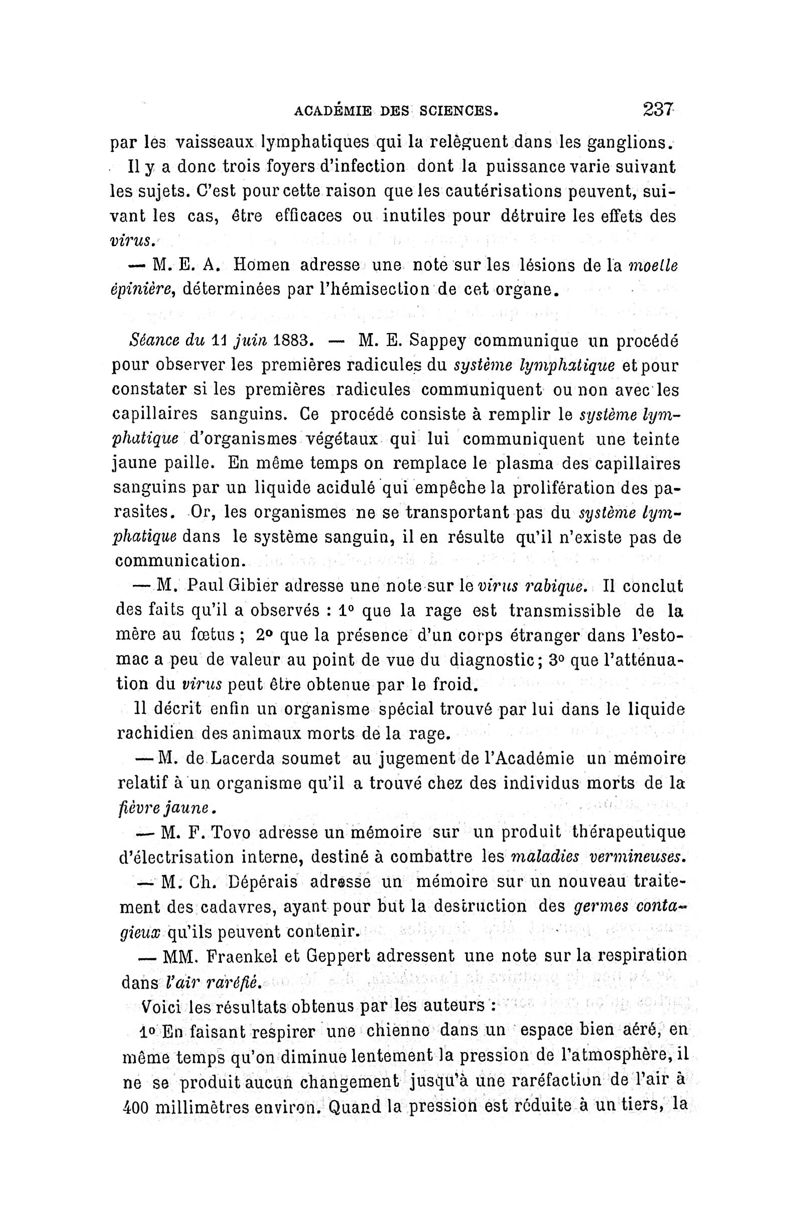 ACADÉMIE DES SCIENCES. 237

par les vaisseaux lymphatiques qui la relèguent dans les ganglions.

Il y a donc trois foyers d'infection dont la puissance varie suivant les sujets. C'est pour cette raison que les cautérisations peuvent, suivant les cas, être efficaces ou inutiles pour détruire les effets des virus.

— M. E. A. Homen adresse une note sur les lésions de la moelle épinière, déterminées par l'hémisection de cet organe.

Séance du 11 juin 1883. — M. E. Sappey communique un procédé pour observer les premières radicules du système lymphatique et pour constater si les premières radicules communiquent ou non avec les capillaires sanguins. Ce procédé consiste à remplir le système lymphatique d'organismes végétaux qui lui communiquent une teinte jaune paille. En même temps on remplace le plasma des capillaires sanguins par un liquide acidulé qui empêche la prolifération des parasites. Or, les organismes ne se transportant pas du système lymphatique dans le système sanguin, il en résulte qu'il n'existe pas de communication.

— M. Paul Gibier adresse une note sur le virus rabique. Il conclut des faits qu'il a observés : 1° que la rage est transmissible de la mère au fœtus ; 2° que la présence d'un corps étranger dans l'estomac a peu de valeur au point de vue du diagnostic; 3° que l'atténuation du virus peut être obtenue par le froid.

Il décrit enfin un organisme spécial trouvé par lui dans le liquide rachidien des animaux morts de la rage.

— M. de Lacerda soumet au jugement de l'Académie un mémoire relatif à un organisme qu'il a trouvé chez des individus morts de la fièvre jaune.

— M. F. Tovo adresse un mémoire sur un produit thérapeutique d'électrisation interne, destiné à combattre les maladies vermineuses.

— M. Ch. Dépérais adresse un mémoire sur un nouveau traitement des cadavres, ayant pour but la destruction des germes contagieux qu'ils peuvent contenir.

— MM. Fraenkel et Geppert adressent une note sur la respiration dans l'air raréfié.

Voici les résultats obtenus par les auteurs :

1° En faisant respirer une chienne dans un espace bien aéré, en même temps qu'on diminue lentement la pression de l'atmosphère, il ne se produit aucun changement jusqu'à une raréfaction de l'air à 400 millimètres environ. Quand la pression est réduite à un tiers, la